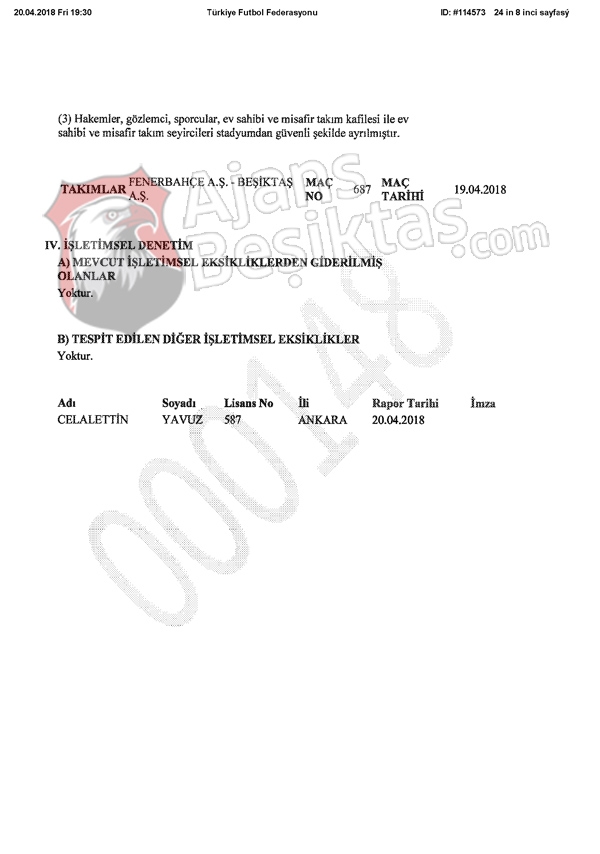 20.04.2018 Fri 19:30 Türkiye Futbol Federasyonu ID: #114573 24 in 8 inci sayfasý

(3) Hakemler, gözlemci, sporcular, ev sahibi ve misafir takım kafilesi ile ev sahibi ve misafir takım seyircileri stadyumdan güvenli şekilde ayrılmıştır.

| TAKIMLAR | FENERBAHÇE A.Ş. - BEŞİKTAŞ A.Ş. | MAÇ NO | 687 | MAÇ TARİHİ | 19.04.2018 |
|---|---|---|---|---|---|

IV. İŞLETİMSEL DENETİM
A) MEVCUT İŞLETİMSEL EKSİKLİKLERDEN GİDERİLMİŞ OLANLAR
Yoktur.

B) TESPİT EDİLEN DİĞER İŞLETİMSEL EKSİKLİKLER
Yoktur.

| Adı | Soyadı | Lisans No | İli | Rapor Tarihi | İmza |
|---|---|---|---|---|---|
| CELALETTİN | YAVUZ | 587 | ANKARA | 20.04.2018 | |

Ajans Beşiktaş.com
000148